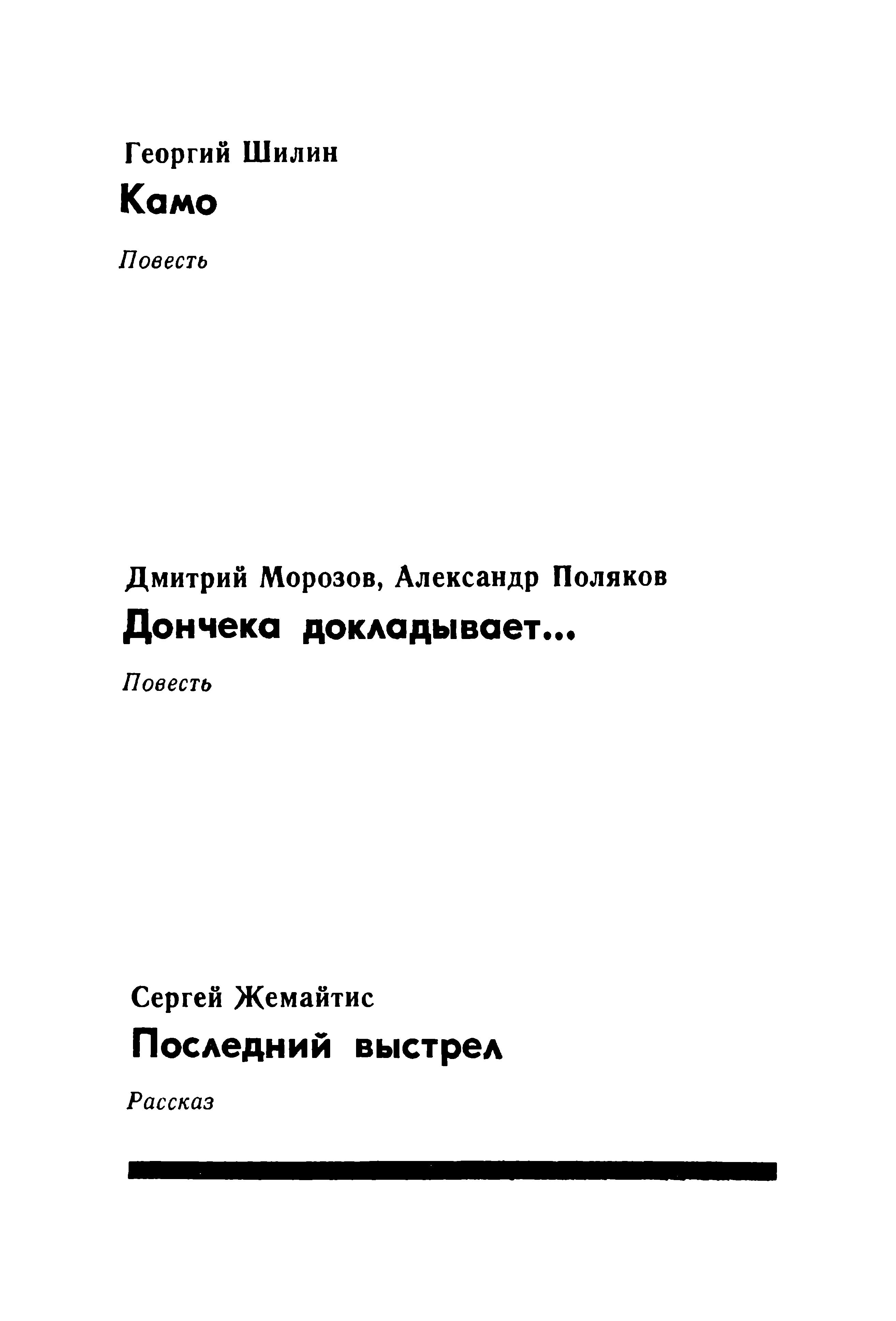 Георгий Шилин

Камо

Повесть

Дмитрий Морозов, Александр Поляков

Дончека докладывает...

Повесть

Сергей Жемайтис

Последний выстрел

Рассказ